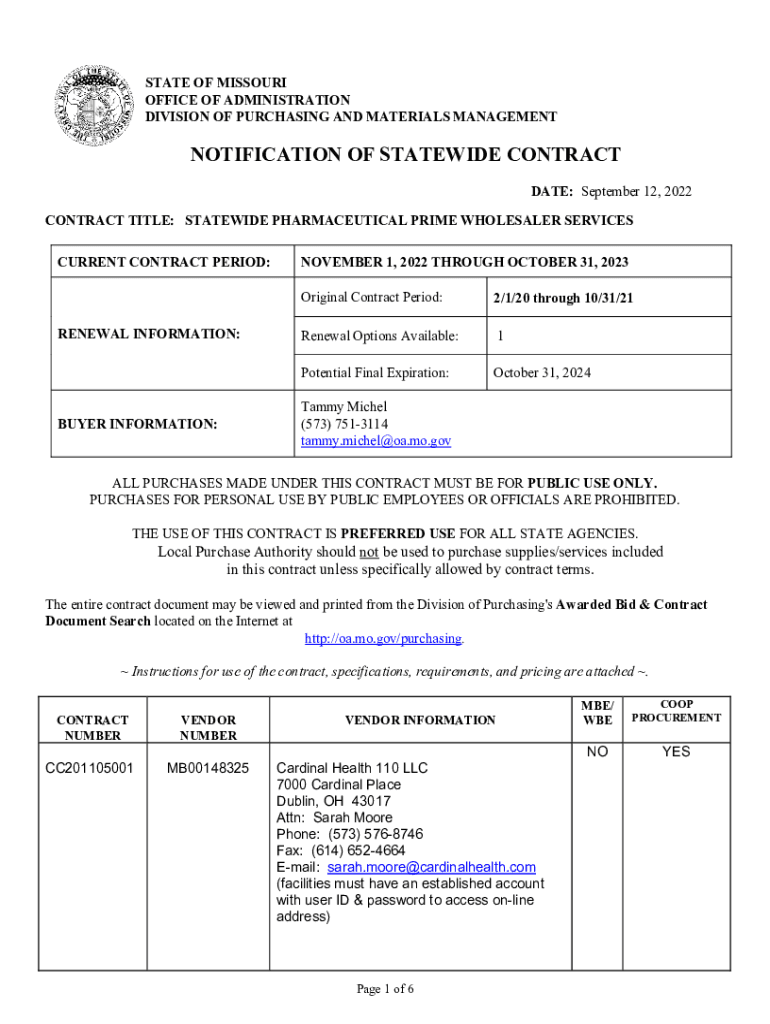 STATE OF MISSOURI
OFFICE OF ADMINISTRATION
DIVISION OF PURCHASING AND MATERIALS MANAGEMENT

NOTIFICATION OF STATEWIDE CONTRACT

DATE: September 12, 2022

CONTRACT TITLE: STATEWIDE PHARMACEUTICAL PRIME WHOLESALER SERVICES

| CURRENT CONTRACT PERIOD: | NOVEMBER 1, 2022 THROUGH OCTOBER 31, 2023 | |
|---|---|---|
| RENEWAL INFORMATION: | Original Contract Period: | 2/1/20 through 10/31/21 |
| | Renewal Options Available: | 1 |
| | Potential Final Expiration: | October 31, 2024 |
| BUYER INFORMATION: | Tammy Michel (573) 751-3114 tammy.michel@oa.mo.gov | |

ALL PURCHASES MADE UNDER THIS CONTRACT MUST BE FOR PUBLIC USE ONLY. PURCHASES FOR PERSONAL USE BY PUBLIC EMPLOYEES OR OFFICIALS ARE PROHIBITED.

THE USE OF THIS CONTRACT IS PREFERRED USE FOR ALL STATE AGENCIES. Local Purchase Authority should not be used to purchase supplies/services included in this contract unless specifically allowed by contract terms.

The entire contract document may be viewed and printed from the Division of Purchasing's Awarded Bid & Contract Document Search located on the Internet at http://oa.mo.gov/purchasing.

~ Instructions for use of the contract, specifications, requirements, and pricing are attached ~.

| CONTRACT NUMBER | VENDOR NUMBER | VENDOR INFORMATION | MBE/ WBE | COOP PROCUREMENT |
|---|---|---|---|---|
| CC201105001 | MB00148325 | Cardinal Health 110 LLC 7000 Cardinal Place Dublin, OH 43017 Attn: Sarah Moore Phone: (573) 576-8746 Fax: (614) 652-4664 E-mail: sarah.moore@cardinalhealth.com (facilities must have an established account with user ID & password to access on-line address) | NO | YES |

Page 1 of 6